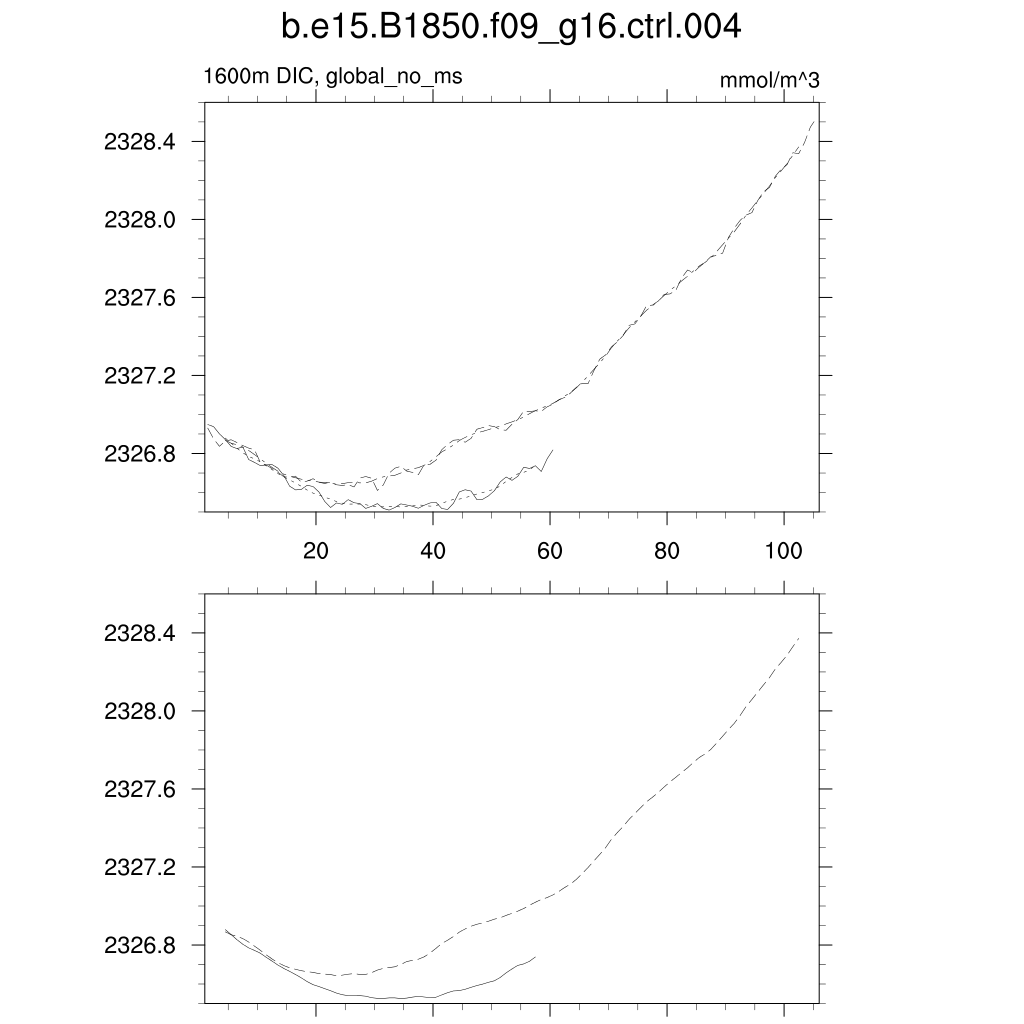 b.e15.B1850.f09_g16.ctrl.004

1600m DIC, global_no_ms

mmol/m^3

2328.4
2328.0
2327.6
2327.2
2326.8

20 40 60 80 100

2328.4
2328.0
2327.6
2327.2
2326.8